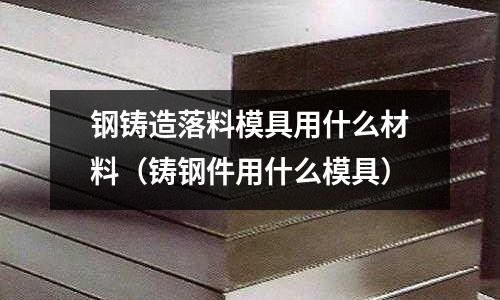 钢铸造落料模具用什么材料（铸钢件用什么模具）